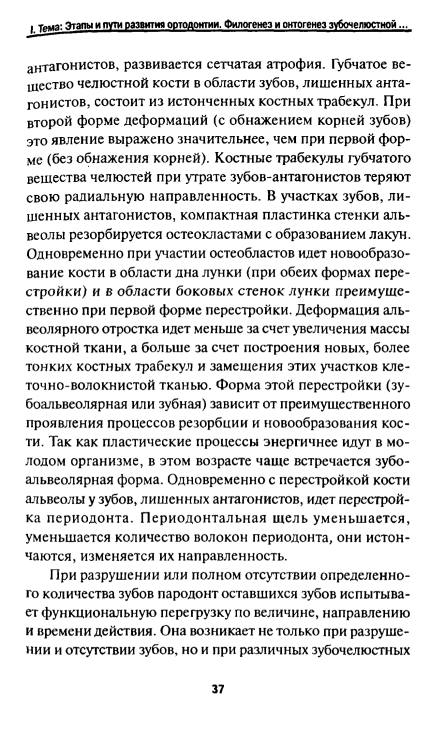 I. Тема: Этапы и пути развития ортодонтии. Филогенез и онтогенез зубочелюстной ...

антагонистов, развивается сетчатая атрофия. Губчатое вещество челюстной кости в области зубов, лишенных антагонистов, состоит из истонченных костных трабекул. При второй форме деформаций (с обнажением корней зубов) это явление выражено значительнее, чем при первой форме (без обнажения корней). Костные трабекулы губчатого вещества челюстей при утрате зубов-антагонистов теряют свою радиальную направленность. В участках зубов, лишенных антагонистов, компактная пластинка стенки альвеолы резорбируется остеокластами с образованием лакун. Одновременно при участии остеобластов идет новообразование кости в области дна лунки (при обеих формах перестройки) и в области боковых стенок лунки преимущественно при первой форме перестройки. Деформация альвеолярного отростка идет меньше за счет увеличения массы костной ткани, а больше за счет построения новых, более тонких костных трабекул и замещения этих участков клеточно-волокнистой тканью. Форма этой перестройки (зубоальвеолярная или зубная) зависит от преимущественного проявления процессов резорбции и новообразования кости. Так как пластические процессы энергичнее идут в молодом организме, в этом возрасте чаще встречается зубоальвеолярная форма. Одновременно с перестройкой кости альвеолы у зубов, лишенных антагонистов, идет перестройка периодонта. Периодонтальная щель уменьшается, уменьшается количество волокон периодонта, они истончаются, изменяется их направленность.

При разрушении или полном отсутствии определенного количества зубов пародонт оставшихся зубов испытывает функциональную перегрузку по величине, направлению и времени действия. Она возникает не только при разрушении и отсутствии зубов, но и при различных зубочелюстных

37